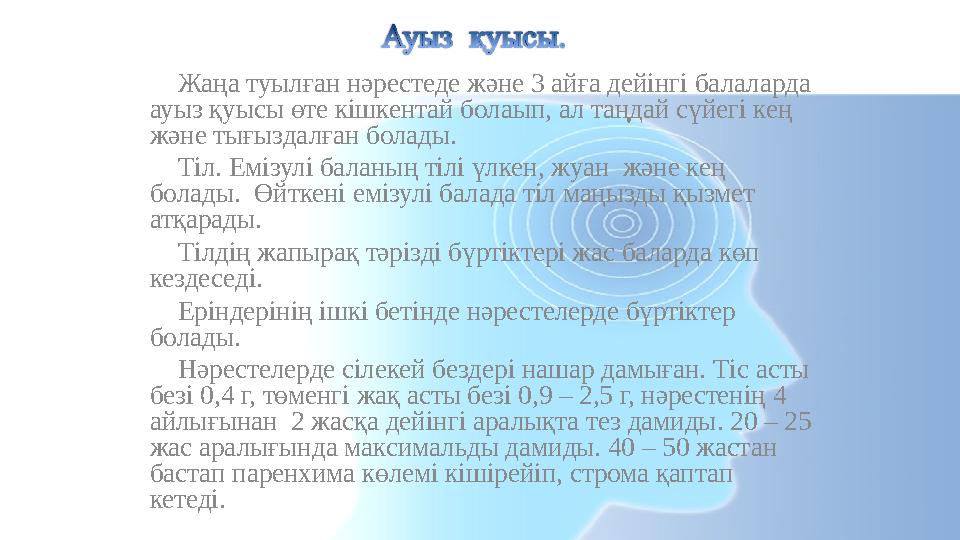 Ауыз қуысы.

Жаңа туылған нәрестеде және 3 айға дейінгі балаларда ауыз қуысы өте кішкентай болаып, ал таңдай сүйегі кең және тығыздалған болады.

Тіл. Емізулі баланың тілі үлкен, жуан және кең болады. Өйткені емізулі балада тіл маңызды қызмет атқарады.

Тілдің жапырақ тәрізді бүртіктері жас баларда көп кездеседі.

Еріндерінің ішкі бетінде нәрестелерде бүртіктер болады.

Нәрестелерде сілекей бездері нашар дамыған. Тіс асты безі 0,4 г, төменгі жақ асты безі 0,9 – 2,5 г, нәрестенің 4 айлығынан 2 жасқа дейінгі аралықта тез дамиды. 20 – 25 жас аралығында максимальды дамиды. 40 – 50 жастан бастап паренхима көлемі кішірейіп, строма қаптап кетеді.